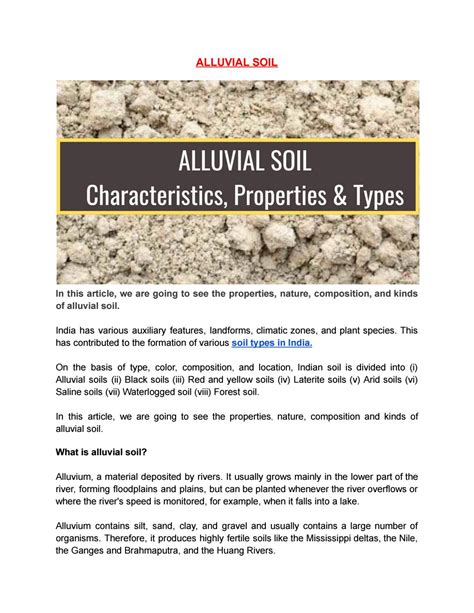 ALLUVIAL SOIL

ALLUVIAL SOIL
Characteristics, Properties & Types

In this article, we are going to see the properties, nature, composition, and kinds of alluvial soil.

India has various auxiliary features, landforms, climatic zones, and plant species. This has contributed to the formation of various soil types in India.

On the basis of type, color, composition, and location, Indian soil is divided into (i) Alluvial soils (ii) Black soils (iii) Red and yellow soils (iv) Laterite soils (v) Arid soils (vi) Saline soils (vii) Waterlogged soil (viii) Forest soil.

In this article, we are going to see the properties, nature, composition and kinds of alluvial soil.

What is alluvial soil?

Alluvium, a material deposited by rivers. It usually grows mainly in the lower part of the river, forming floodplains and plains, but can be planted whenever the river overflows or where the river's speed is monitored, for example, when it falls into a lake.

Alluvium contains silt, sand, clay, and gravel and usually contains a large number of organisms. Therefore, it produces highly fertile soils like the Mississippi deltas, the Nile, the Ganges and Brahmaputra, and the Huang Rivers.